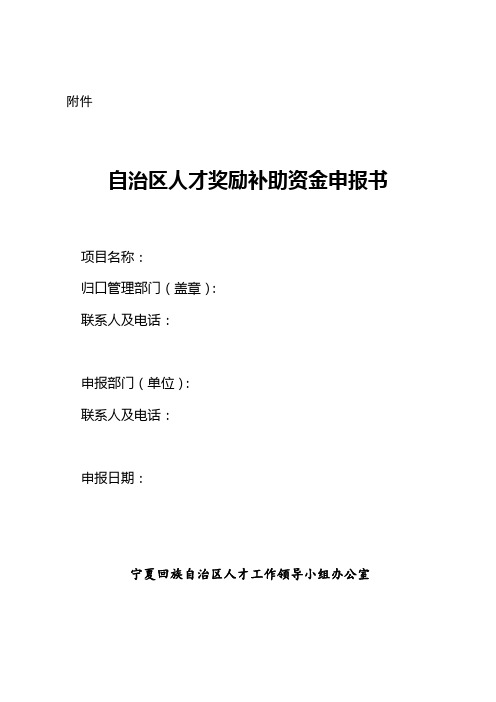 附件

自治区人才奖励补助资金申报书

项目名称：

归口管理部门（盖章）：

联系人及电话：

申报部门（单位）：

联系人及电话：

申报日期：

宁夏回族自治区人才工作领导小组办公室